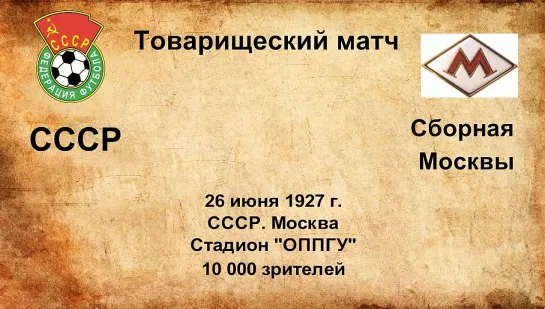 СССР
ФЕДЕРАЦИЯ ФУТБОЛА

Товарищеский матч

М

СССР

Сборная Москвы

26 июня 1927 г.
СССР. Москва
Стадион "ОППГУ"
10 000 зрителей